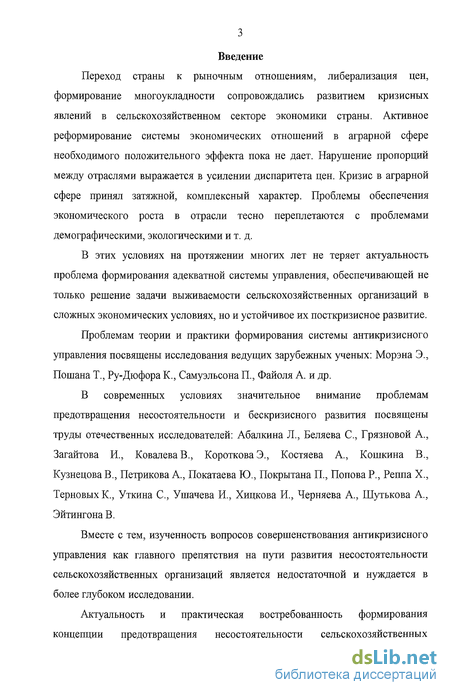 3

Введение

Переход страны к рыночным отношениям, либерализация цен, формирование многоукладности сопровождались развитием кризисных явлений в сельскохозяйственном секторе экономики страны. Активное реформирование системы экономических отношений в аграрной сфере необходимого положительного эффекта пока не дает. Нарушение пропорций между отраслями выражается в усилении диспаритета цен. Кризис в аграрной сфере принял затяжной, комплексный характер. Проблемы обеспечения экономического роста в отрасли тесно переплетаются с проблемами демографическими, экологическими и т. д.

В этих условиях на протяжении многих лет не теряет актуальность проблема формирования адекватной системы управления, обеспечивающей не только решение задачи выживаемости сельскохозяйственных организаций в сложных экономических условиях, но и устойчивое их посткризисное развитие.

Проблемам теории и практики формирования системы антикризисного управления посвящены исследования ведущих зарубежных ученых: Морэна Э., Пошана Т., Ру-Дюфора К., Самуэльсона П., Файоля А. и др.

В современных условиях значительное внимание проблемам предотвращения несостоятельности и бескризисного развития посвящены труды отечественных исследователей: Абалкина Л., Беляева С., Грязновой А., Загайтова И., Ковалева В., Короткова Э., Костяева А., Кошкина В., Кузнецова В., Петрикова А., Покатаева Ю., Покрытана П., Попова Р., Реппа Х., Терновых К., Уткина С., Ушачева И., Хицкова И., Черняева А., Шутькова А., Эйтингона В.

Вместе с тем, изученность вопросов совершенствования антикризисного управления как главного препятствия на пути развития несостоятельности сельскохозяйственных организаций является недостаточной и нуждается в более глубоком исследовании.

Актуальность и практическая востребованность формирования концепции предотвращения несостоятельности сельскохозяйственных

dsLib.net
библиотека диссертаций